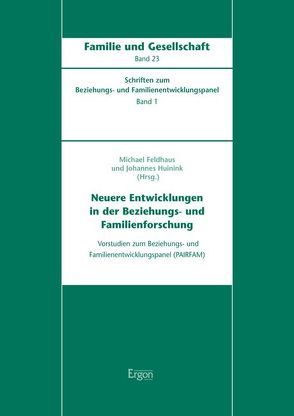 Familie und Gesellschaft
Band 23

Schriften zum
Beziehungs- und Familienentwicklungspanel
Band 1

Michael Feldhaus
und Johannes Huinink
(Hrsg.)

Neuere Entwicklungen in der Beziehungs- und Familienforschung

Vorstudien zum Beziehungs- und Familienentwicklungspanel (PAIRFAM)

Ergon